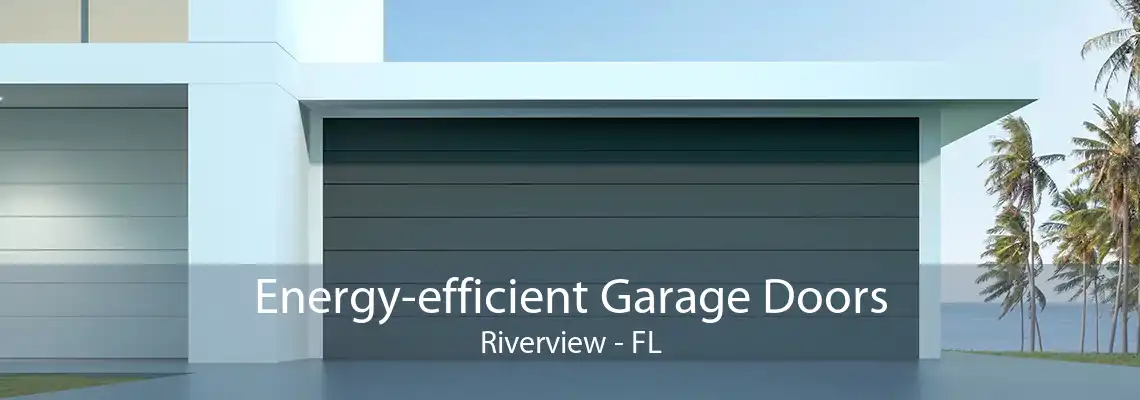 Energy-efficient Garage Doors
Riverview - FL